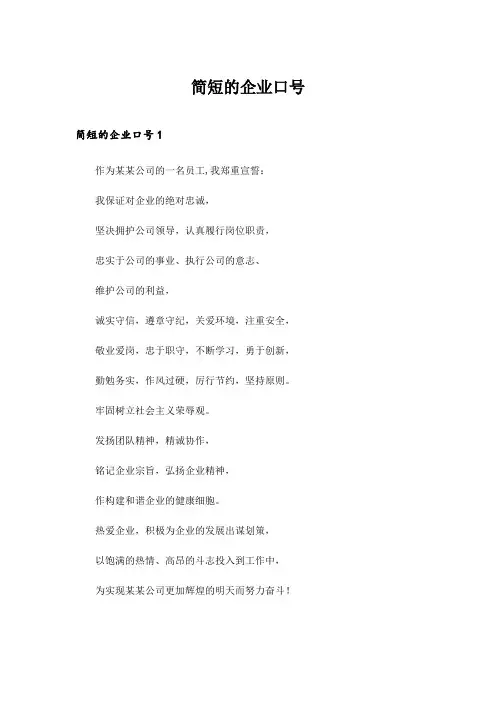 简短的企业口号

简短的企业口号1

作为某某公司的一名员工,我郑重宣誓：

我保证对企业的绝对忠诚，

坚决拥护公司领导，认真履行岗位职责，

忠实于公司的事业、执行公司的意志、

维护公司的利益，

诚实守信，遵章守纪，关爱环境，注重安全，

敬业爱岗，忠于职守，不断学习，勇于创新，

勤勉务实，作风过硬，厉行节约，坚持原则。

牢固树立社会主义荣辱观。

发扬团队精神，精诚协作，

铭记企业宗旨，弘扬企业精神，

作构建和谐企业的健康细胞。

热爱企业，积极为企业的发展出谋划策，

以饱满的热情、高昂的斗志投入到工作中，

为实现某某公司更加辉煌的明天而努力奋斗！